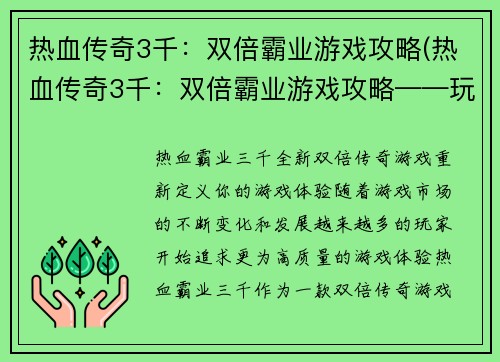 热血传奇3千：双倍霸业游戏攻略(热血传奇3千：双倍霸业游戏攻略——玩

热血霸业三千全新双倍传奇游戏重新定义你的游戏体验随着游戏市场的不断变化和发展越来越多的玩家开始追求更为高质量的游戏体验热血霸业三千作为一款双倍传奇游戏